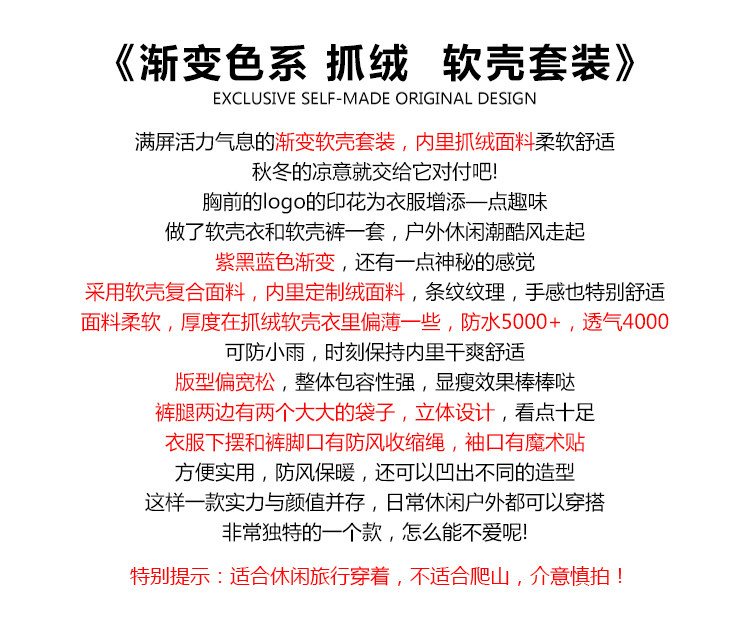 《渐变色系 抓绒　软壳套装》
EXCLUSIVE SELF-MADE ORIGINAL DESIGN

满屏活力气息的渐变软壳套装，内里抓绒面料柔软舒适
秋冬的凉意就交给它对付吧!
胸前的logo的印花为衣服增添一点趣味
做了软壳衣和软壳裤一套，户外休闲潮酷风走起
紫黑蓝色渐变，还有一点神秘的感觉
采用软壳复合面料，内里定制绒面料，条纹纹理，手感也特别舒适
面料柔软，厚度在抓绒软壳衣里偏薄一些，防水5000+，透气4000
可防小雨，时刻保持内里干爽舒适
版型偏宽松，整体包容性强，显瘦效果棒棒哒
裤腿两边有两个大大的袋子，立体设计，看点十足
衣服下摆和裤脚口有防风收缩绳，袖口有魔术贴
方便实用，防风保暖，还可以凹出不同的造型
这样一款实力与颜值并存，日常休闲户外都可以穿搭
非常独特的一个款，怎么能不爱呢!

特别提示：适合休闲旅行穿着，不适合爬山，介意慎拍！